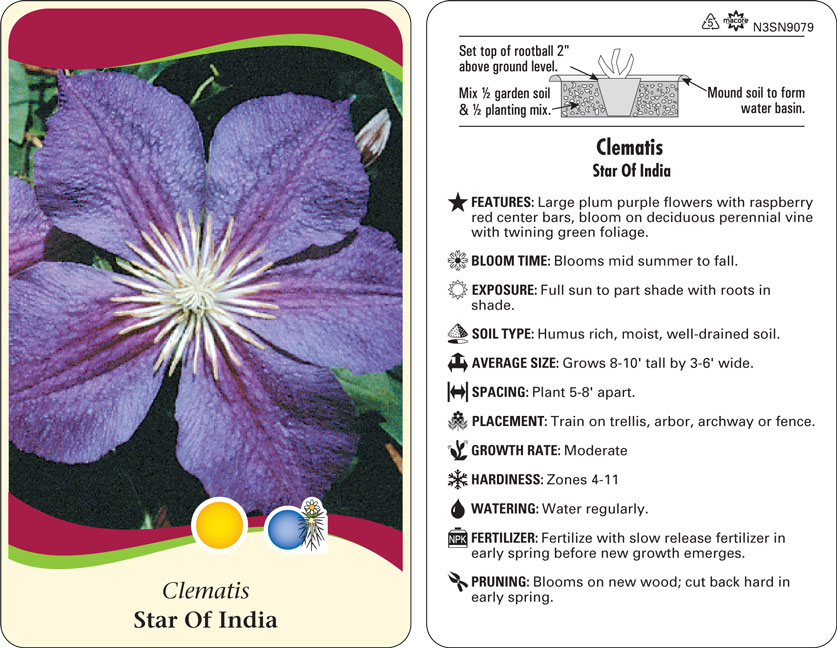 Clematis
Star Of India

5 macore N3SN9079

Set top of rootball 2" above ground level.

Mix ½ garden soil & ½ planting mix.

Mound soil to form water basin.

Clematis
Star Of India

FEATURES: Large plum purple flowers with raspberry red center bars, bloom on deciduous perennial vine with twining green foliage.

BLOOM TIME: Blooms mid summer to fall.

EXPOSURE: Full sun to part shade with roots in shade.

SOIL TYPE: Humus rich, moist, well-drained soil.

AVERAGE SIZE: Grows 8-10' tall by 3-6' wide.

SPACING: Plant 5-8' apart.

PLACEMENT: Train on trellis, arbor, archway or fence.

GROWTH RATE: Moderate

HARDINESS: Zones 4-11

WATERING: Water regularly.

NPK FERTILIZER: Fertilize with slow release fertilizer in early spring before new growth emerges.

PRUNING: Blooms on new wood; cut back hard in early spring.